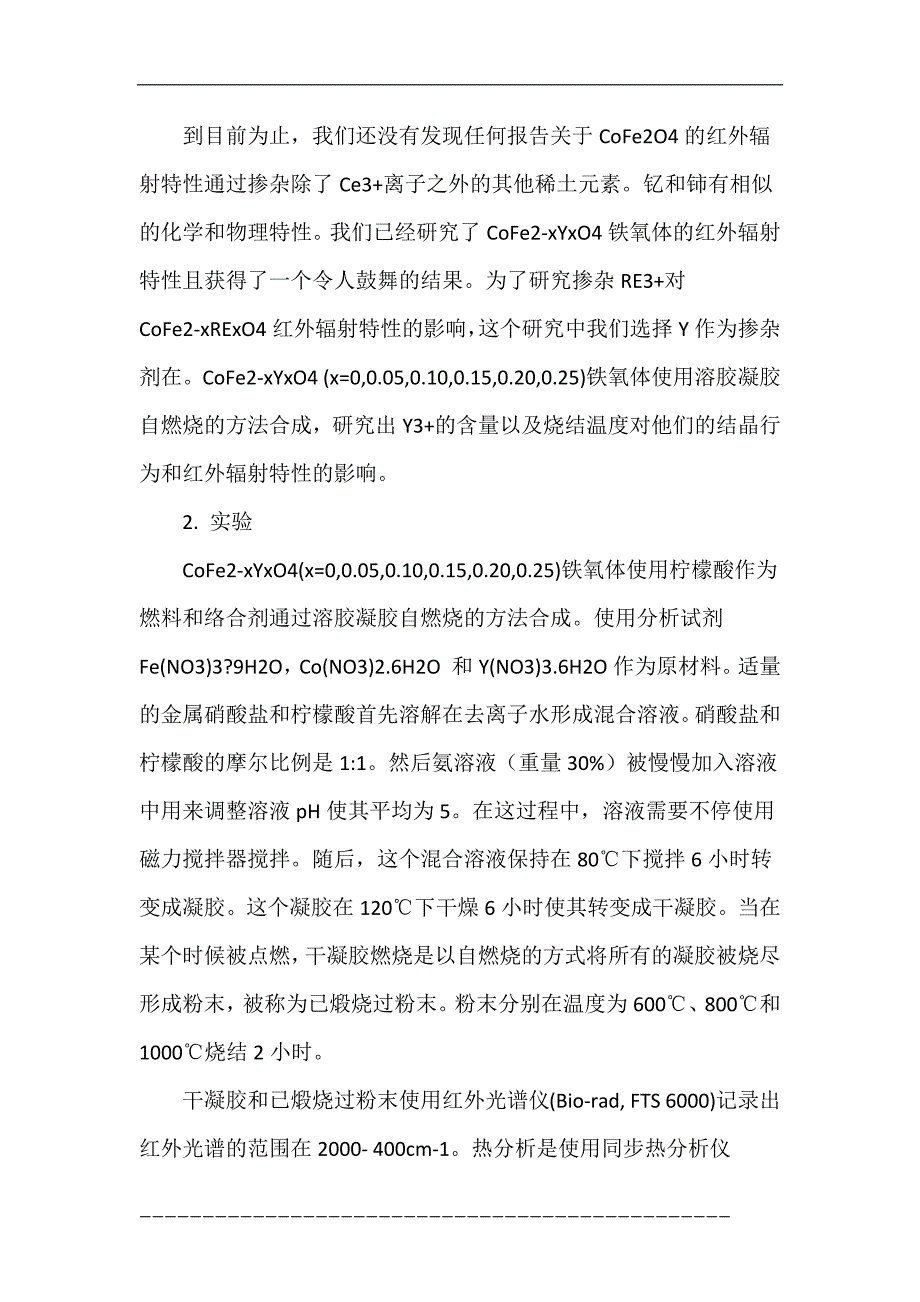 到目前为止，我们还没有发现任何报告关于 CoFe2O4 的红外辐射特性通过掺杂除了 Ce3+离子之外的其他稀土元素。钇和铈有相似的化学和物理特性。我们已经研究了 CoFe2-xYxO4 铁氧体的红外辐射特性且获得了一个令人鼓舞的结果。为了研究掺杂 RE3+对 CoFe2-xRExO4 红外辐射特性的影响，这个研究中我们选择 Y 作为掺杂剂在。CoFe2-xYxO4 (x=0,0.05,0.10,0.15,0.20,0.25)铁氧体使用溶胶凝胶自燃烧的方法合成，研究出 Y3+的含量以及烧结温度对他们的结晶行为和红外辐射特性的影响。

2. 实验

CoFe2-xYxO4(x=0,0.05,0.10,0.15,0.20,0.25)铁氧体使用柠檬酸作为燃料和络合剂通过溶胶凝胶自燃烧的方法合成。使用分析试剂 Fe(NO3)3?9H2O，Co(NO3)2.6H2O 和 Y(NO3)3.6H2O 作为原材料。适量的金属硝酸盐和柠檬酸首先溶解在去离子水形成混合溶液。硝酸盐和柠檬酸的摩尔比例是 1:1。然后氨溶液（重量 30%）被慢慢加入溶液中用来调整溶液 pH 使其平均为 5。在这过程中，溶液需要不停使用磁力搅拌器搅拌。随后，这个混合溶液保持在 80℃下搅拌 6 小时转变成凝胶。这个凝胶在 120℃下干燥 6 小时使其转变成干凝胶。当在某个时候被点燃，干凝胶燃烧是以自燃烧的方式将所有的凝胶被烧尽形成粉末，被称为已煅烧过粉末。粉末分别在温度为 600℃、800℃和 1000℃烧结 2 小时。

干凝胶和已煅烧过粉末使用红外光谱仪(Bio-rad, FTS 6000)记录出红外光谱的范围在 2000- 400cm-1。热分析是使用同步热分析仪